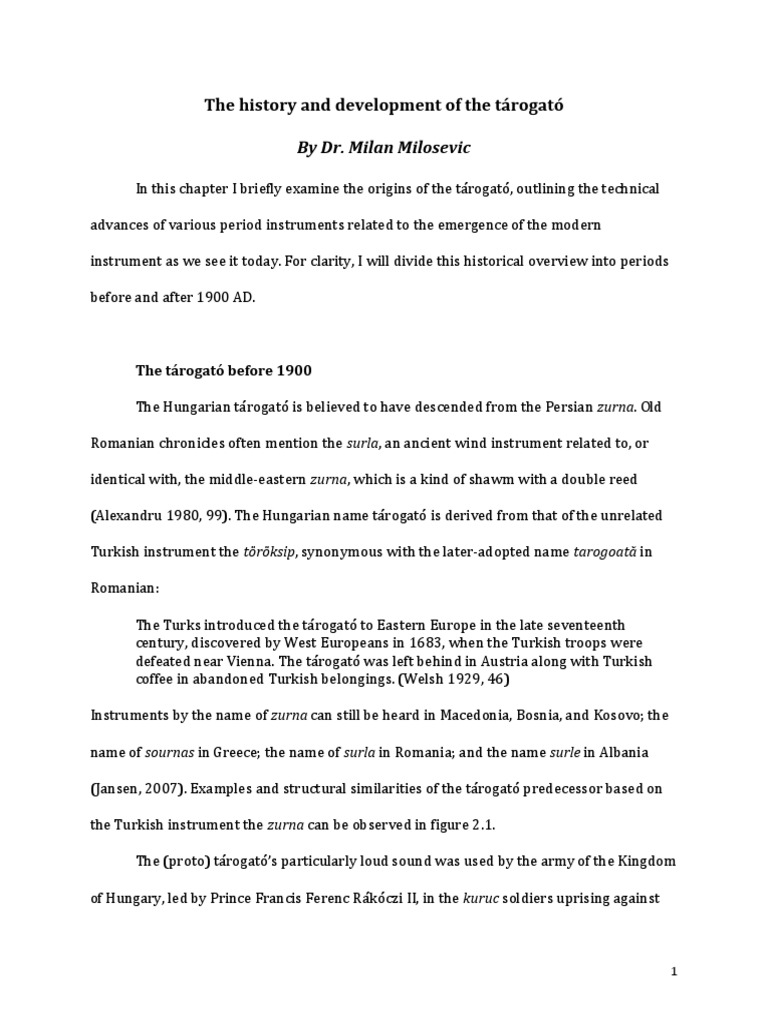 The history and development of the tárogató

By Dr. Milan Milosevic

In this chapter I briefly examine the origins of the tárogató, outlining the technical advances of various period instruments related to the emergence of the modern instrument as we see it today. For clarity, I will divide this historical overview into periods before and after 1900 AD.

The tárogató before 1900

The Hungarian tárogató is believed to have descended from the Persian zurna. Old Romanian chronicles often mention the surla, an ancient wind instrument related to, or identical with, the middle-eastern zurna, which is a kind of shawm with a double reed (Alexandru 1980, 99). The Hungarian name tárogató is derived from that of the unrelated Turkish instrument the töröksip, synonymous with the later-adopted name tarogoată in Romanian:

The Turks introduced the tárogató to Eastern Europe in the late seventeenth century, discovered by West Europeans in 1683, when the Turkish troops were defeated near Vienna. The tárogató was left behind in Austria along with Turkish coffee in abandoned Turkish belongings. (Welsh 1929, 46)

Instruments by the name of zurna can still be heard in Macedonia, Bosnia, and Kosovo; the name of sournas in Greece; the name of surla in Romania; and the name surle in Albania (Jansen, 2007). Examples and structural similarities of the tárogató predecessor based on the Turkish instrument the zurna can be observed in figure 2.1.

The (proto) tárogató's particularly loud sound was used by the army of the Kingdom of Hungary, led by Prince Francis Ferenc Rákóczi II, in the kuruc soldiers uprising against

1